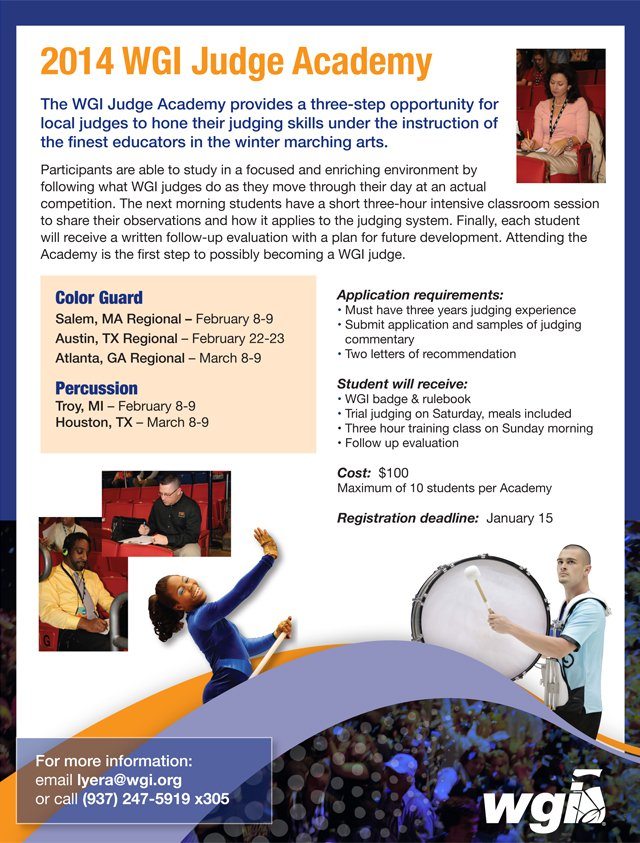 2014 WGI Judge Academy

The WGI Judge Academy provides a three-step opportunity for local judges to hone their judging skills under the instruction of the finest educators in the winter marching arts.

Participants are able to study in a focused and enriching environment by following what WGI judges do as they move through their day at an actual competition. The next morning students have a short three-hour intensive classroom session to share their observations and how it applies to the judging system. Finally, each student will receive a written follow-up evaluation with a plan for future development. Attending the Academy is the first step to possibly becoming a WGI judge.

Color Guard
Salem, MA Regional – February 8-9
Austin, TX Regional – February 22-23
Atlanta, GA Regional – March 8-9

Percussion
Troy, MI – February 8-9
Houston, TX – March 8-9

Application requirements:
• Must have three years judging experience
• Submit application and samples of judging commentary
• Two letters of recommendation

Student will receive:
• WGI badge & rulebook
• Trial judging on Saturday, meals included
• Three hour training class on Sunday morning
• Follow up evaluation

Cost: $100
Maximum of 10 students per Academy

Registration deadline: January 15

For more information:
email lyera@wgi.org
or call (937) 247-5919 x305

wgi